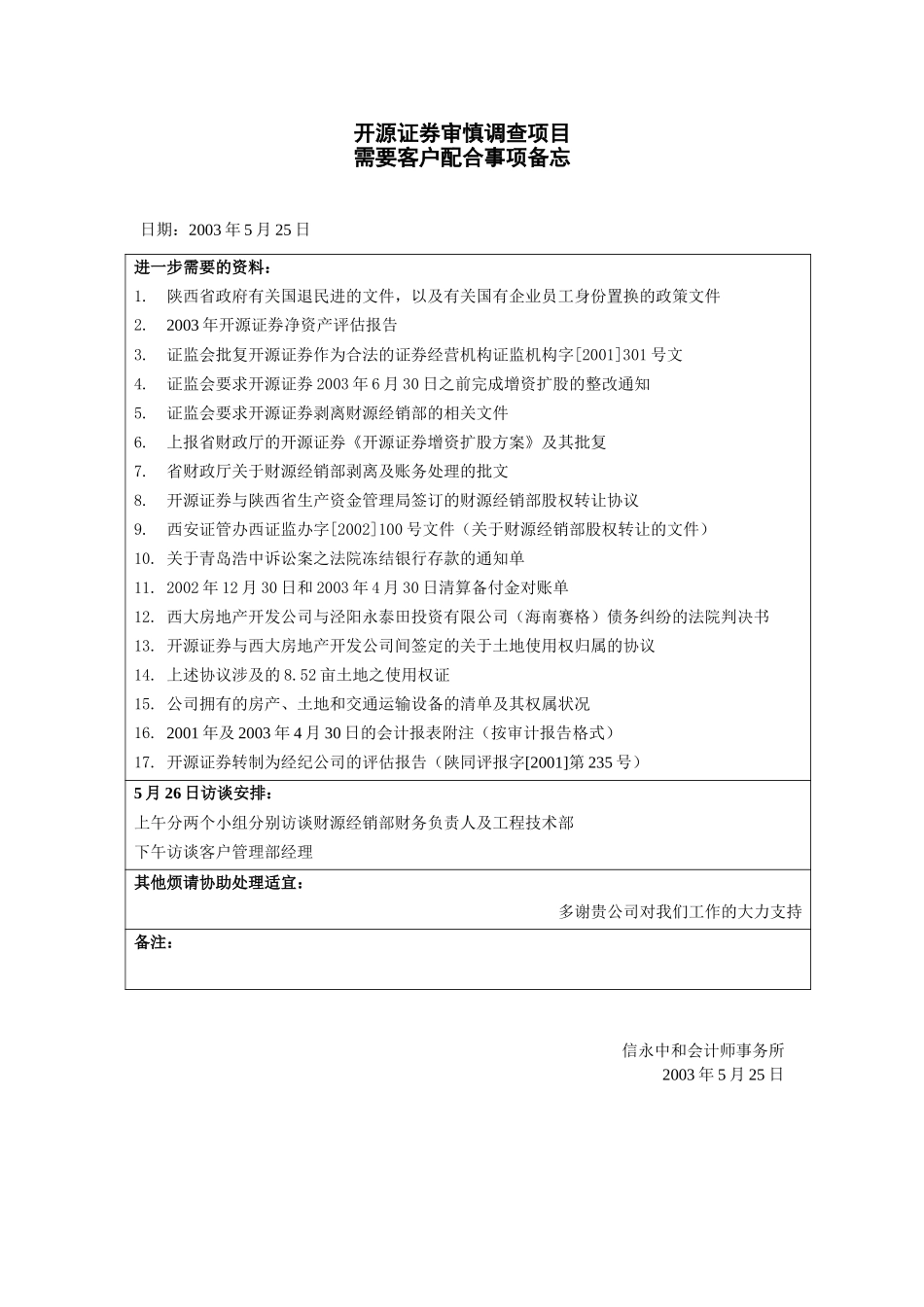 开源证券审慎调查项目
需要客户配合事项备忘

日期：2003 年 5 月 25 日

进一步需要的资料：

1. 陕西省政府有关国退民进的文件，以及有关国有企业员工身份置换的政策文件
2. 2003 年开源证券净资产评估报告
3. 证监会批复开源证券作为合法的证券经营机构证监机构字[2001]301 号文
4. 证监会要求开源证券 2003 年 6 月 30 日之前完成增资扩股的整改通知
5. 证监会要求开源证券剥离财源经销部的相关文件
6. 上报省财政厅的开源证券《开源证券增资扩股方案》及其批复
7. 省财政厅关于财源经销部剥离及账务处理的批文
8. 开源证券与陕西省生产资金管理局签订的财源经销部股权转让协议
9. 西安证管办西证监办字[2002]100 号文件（关于财源经销部股权转让的文件）
10. 关于青岛浩中诉讼案之法院冻结银行存款的通知单
11. 2002 年 12 月 30 日和 2003 年 4 月 30 日清算备付金对账单
12. 西大房地产开发公司与泾阳永泰田投资有限公司（海南赛格）债务纠纷的法院判决书
13. 开源证券与西大房地产开发公司间签定的关于土地使用权归属的协议
14. 上述协议涉及的 8.52 亩土地之使用权证
15. 公司拥有的房产、土地和交通运输设备的清单及其权属状况
16. 2001 年及 2003 年 4 月 30 日的会计报表附注（按审计报告格式）
17. 开源证券转制为经纪公司的评估报告（陕同评报字[2001]第 235 号）

5 月 26 日访谈安排：

上午分两个小组分别访谈财源经销部财务负责人及工程技术部
下午访谈客户管理部经理

其他烦请协助处理适宜：

多谢贵公司对我们工作的大力支持

备注：

信永中和会计师事务所
2003 年 5 月 25 日